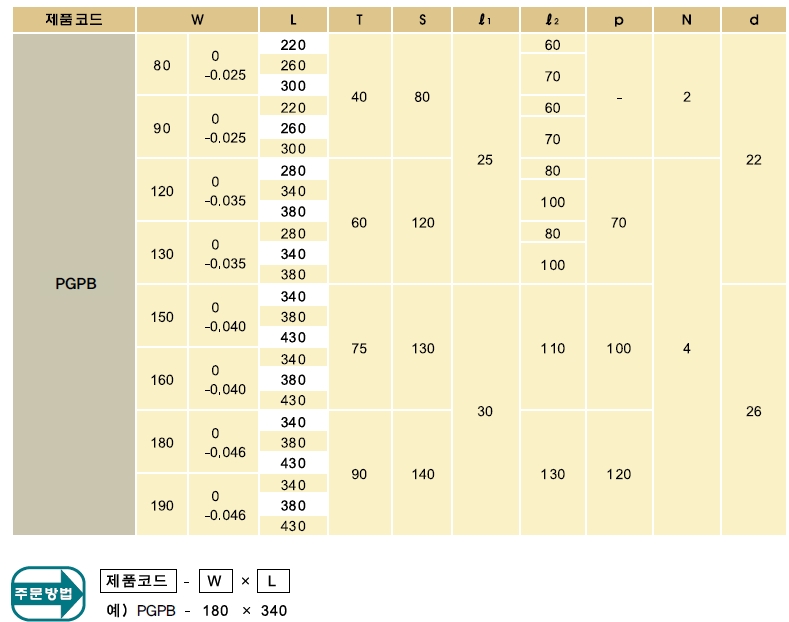 | 제품코드 | W | | L | T | S | $\ell_1$ | $\ell_2$ | p | N | d |
|---|---|---|---|---|---|---|---|---|---|---|
| PGPB | 80 | 0 -0.025 | 220 | 40 | 80 | 25 | 60 | - | 2 | 22 |
| | | | 260 | | | | 70 | | | |
| | | | 300 | | | | | | | |
| | 90 | 0 -0.025 | 220 | | | | 60 | | | |
| | | | 260 | | | | 70 | | | |
| | | | 300 | | | | | | | |
| | 120 | 0 -0.035 | 280 | 60 | 120 | | 80 | 70 | 4 | |
| | | | 340 | | | | 100 | | | |
| | | | 380 | | | | | | | |
| | 130 | 0 -0.035 | 280 | | | | 80 | | | |
| | | | 340 | | | | 100 | | | |
| | | | 380 | | | | | | | |
| | 150 | 0 -0.040 | 340 | 75 | 130 | 30 | 110 | 100 | | 26 |
| | | | 380 | | | | | | | |
| | | | 430 | | | | | | | |
| | 160 | 0 -0.040 | 340 | | | | | | | |
| | | | 380 | | | | | | | |
| | | | 430 | | | | | | | |
| | 180 | 0 -0.046 | 340 | 90 | 140 | | 130 | 120 | | |
| | | | 380 | | | | | | | |
| | | | 430 | | | | | | | |
| | 190 | 0 -0.046 | 340 | | | | | | | |
| | | | 380 | | | | | | | |
| | | | 430 | | | | | | | |

주문방법

제품코드 - W × L

예) PGPB - 180 × 340